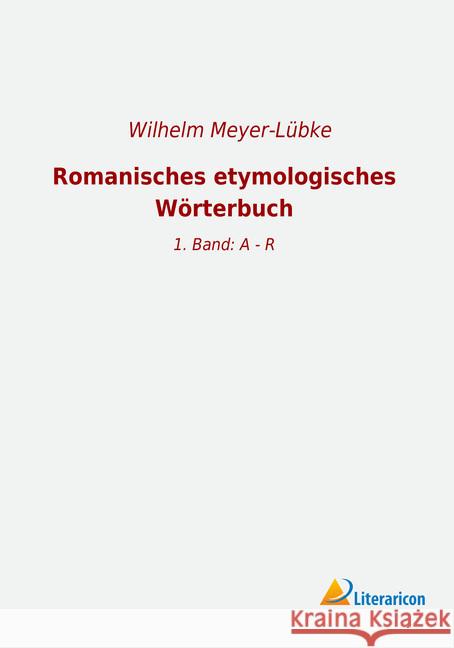 Wilhelm Meyer-Lübke

Romanisches etymologisches Wörterbuch

1. Band: A - R

Literaricon